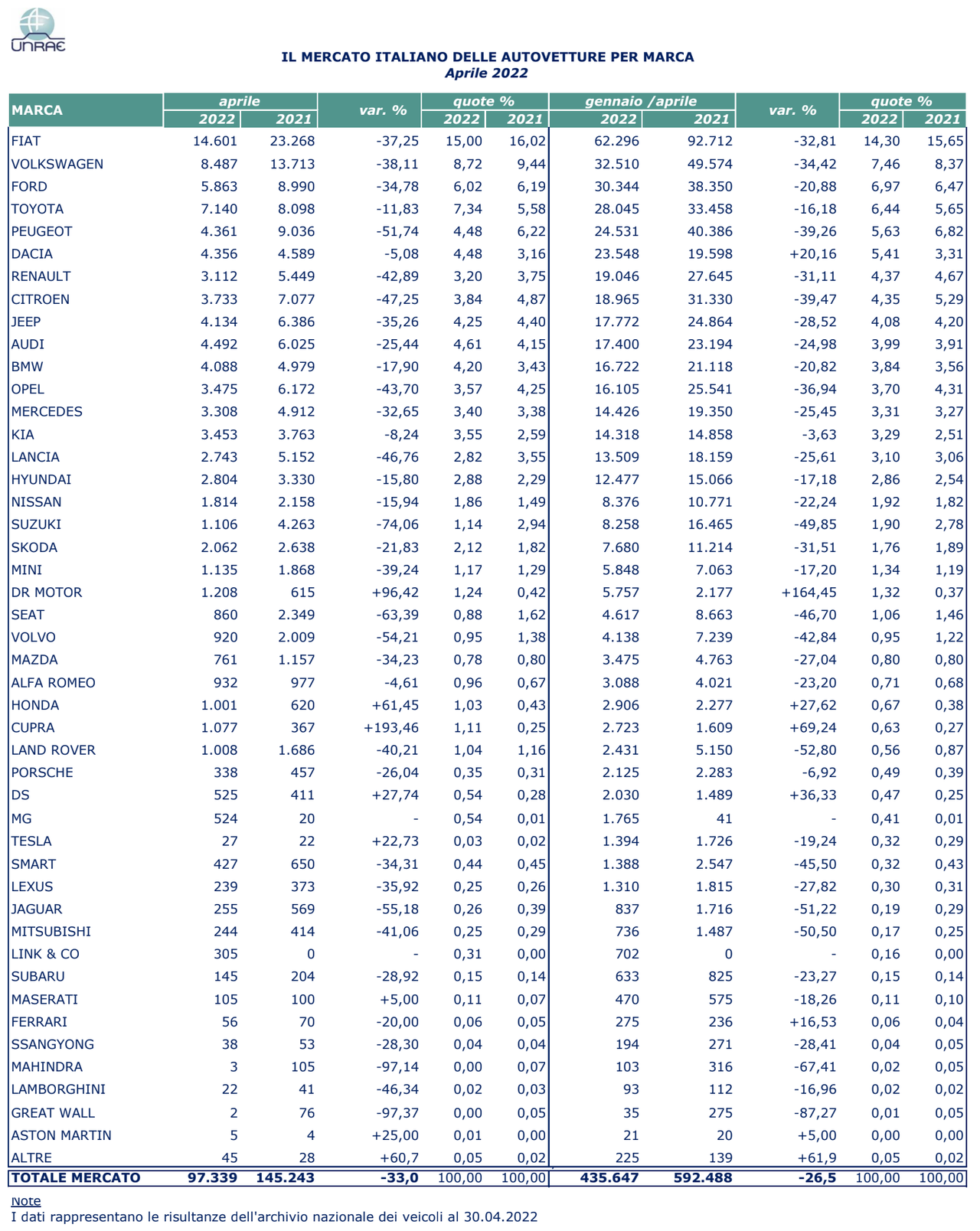 UNRAE

IL MERCATO ITALIANO DELLE AUTOVETTURE PER MARCA
Aprile 2022

| MARCA | aprile 2022 | aprile 2021 | var. % | quote % 2022 | quote % 2021 | gennaio /aprile 2022 | gennaio /aprile 2021 | var. % | quote % 2022 | quote % 2021 |
|---|---|---|---|---|---|---|---|---|---|---|
| FIAT | 14.601 | 23.268 | -37,25 | 15,00 | 16,02 | 62.296 | 92.712 | -32,81 | 14,30 | 15,65 |
| VOLKSWAGEN | 8.487 | 13.713 | -38,11 | 8,72 | 9,44 | 32.510 | 49.574 | -34,42 | 7,46 | 8,37 |
| FORD | 5.863 | 8.990 | -34,78 | 6,02 | 6,19 | 30.344 | 38.350 | -20,88 | 6,97 | 6,47 |
| TOYOTA | 7.140 | 8.098 | -11,83 | 7,34 | 5,58 | 28.045 | 33.458 | -16,18 | 6,44 | 5,65 |
| PEUGEOT | 4.361 | 9.036 | -51,74 | 4,48 | 6,22 | 24.531 | 40.386 | -39,26 | 5,63 | 6,82 |
| DACIA | 4.356 | 4.589 | -5,08 | 4,48 | 3,16 | 23.548 | 19.598 | +20,16 | 5,41 | 3,31 |
| RENAULT | 3.112 | 5.449 | -42,89 | 3,20 | 3,75 | 19.046 | 27.645 | -31,11 | 4,37 | 4,67 |
| CITROEN | 3.733 | 7.077 | -47,25 | 3,84 | 4,87 | 18.965 | 31.330 | -39,47 | 4,35 | 5,29 |
| JEEP | 4.134 | 6.386 | -35,26 | 4,25 | 4,40 | 17.772 | 24.864 | -28,52 | 4,08 | 4,20 |
| AUDI | 4.492 | 6.025 | -25,44 | 4,61 | 4,15 | 17.400 | 23.194 | -24,98 | 3,99 | 3,91 |
| BMW | 4.088 | 4.979 | -17,90 | 4,20 | 3,43 | 16.722 | 21.118 | -20,82 | 3,84 | 3,56 |
| OPEL | 3.475 | 6.172 | -43,70 | 3,57 | 4,25 | 16.105 | 25.541 | -36,94 | 3,70 | 4,31 |
| MERCEDES | 3.308 | 4.912 | -32,65 | 3,40 | 3,38 | 14.426 | 19.350 | -25,45 | 3,31 | 3,27 |
| KIA | 3.453 | 3.763 | -8,24 | 3,55 | 2,59 | 14.318 | 14.858 | -3,63 | 3,29 | 2,51 |
| LANCIA | 2.743 | 5.152 | -46,76 | 2,82 | 3,55 | 13.509 | 18.159 | -25,61 | 3,10 | 3,06 |
| HYUNDAI | 2.804 | 3.330 | -15,80 | 2,88 | 2,29 | 12.477 | 15.066 | -17,18 | 2,86 | 2,54 |
| NISSAN | 1.814 | 2.158 | -15,94 | 1,86 | 1,49 | 8.376 | 10.771 | -22,24 | 1,92 | 1,82 |
| SUZUKI | 1.106 | 4.263 | -74,06 | 1,14 | 2,94 | 8.258 | 16.465 | -49,85 | 1,90 | 2,78 |
| SKODA | 2.062 | 2.638 | -21,83 | 2,12 | 1,82 | 7.680 | 11.214 | -31,51 | 1,76 | 1,89 |
| MINI | 1.135 | 1.868 | -39,24 | 1,17 | 1,29 | 5.848 | 7.063 | -17,20 | 1,34 | 1,19 |
| DR MOTOR | 1.208 | 615 | +96,42 | 1,24 | 0,42 | 5.757 | 2.177 | +164,45 | 1,32 | 0,37 |
| SEAT | 860 | 2.349 | -63,39 | 0,88 | 1,62 | 4.617 | 8.663 | -46,70 | 1,06 | 1,46 |
| VOLVO | 920 | 2.009 | -54,21 | 0,95 | 1,38 | 4.138 | 7.239 | -42,84 | 0,95 | 1,22 |
| MAZDA | 761 | 1.157 | -34,23 | 0,78 | 0,80 | 3.475 | 4.763 | -27,04 | 0,80 | 0,80 |
| ALFA ROMEO | 932 | 977 | -4,61 | 0,96 | 0,67 | 3.088 | 4.021 | -23,20 | 0,71 | 0,68 |
| HONDA | 1.001 | 620 | +61,45 | 1,03 | 0,43 | 2.906 | 2.277 | +27,62 | 0,67 | 0,38 |
| CUPRA | 1.077 | 367 | +193,46 | 1,11 | 0,25 | 2.723 | 1.609 | +69,24 | 0,63 | 0,27 |
| LAND ROVER | 1.008 | 1.686 | -40,21 | 1,04 | 1,16 | 2.431 | 5.150 | -52,80 | 0,56 | 0,87 |
| PORSCHE | 338 | 457 | -26,04 | 0,35 | 0,31 | 2.125 | 2.283 | -6,92 | 0,49 | 0,39 |
| DS | 525 | 411 | +27,74 | 0,54 | 0,28 | 2.030 | 1.489 | +36,33 | 0,47 | 0,25 |
| MG | 524 | 20 | - | 0,54 | 0,01 | 1.765 | 41 | - | 0,41 | 0,01 |
| TESLA | 27 | 22 | +22,73 | 0,03 | 0,02 | 1.394 | 1.726 | -19,24 | 0,32 | 0,29 |
| SMART | 427 | 650 | -34,31 | 0,44 | 0,45 | 1.388 | 2.547 | -45,50 | 0,32 | 0,43 |
| LEXUS | 239 | 373 | -35,92 | 0,25 | 0,26 | 1.310 | 1.815 | -27,82 | 0,30 | 0,31 |
| JAGUAR | 255 | 569 | -55,18 | 0,26 | 0,39 | 837 | 1.716 | -51,22 | 0,19 | 0,29 |
| MITSUBISHI | 244 | 414 | -41,06 | 0,25 | 0,29 | 736 | 1.487 | -50,50 | 0,17 | 0,25 |
| LINK & CO | 305 | 0 | - | 0,31 | 0,00 | 702 | 0 | - | 0,16 | 0,00 |
| SUBARU | 145 | 204 | -28,92 | 0,15 | 0,14 | 633 | 825 | -23,27 | 0,15 | 0,14 |
| MASERATI | 105 | 100 | +5,00 | 0,11 | 0,07 | 470 | 575 | -18,26 | 0,11 | 0,10 |
| FERRARI | 56 | 70 | -20,00 | 0,06 | 0,05 | 275 | 236 | +16,53 | 0,06 | 0,04 |
| SSANGYONG | 38 | 53 | -28,30 | 0,04 | 0,04 | 194 | 271 | -28,41 | 0,04 | 0,05 |
| MAHINDRA | 3 | 105 | -97,14 | 0,00 | 0,07 | 103 | 316 | -67,41 | 0,02 | 0,05 |
| LAMBORGHINI | 22 | 41 | -46,34 | 0,02 | 0,03 | 93 | 112 | -16,96 | 0,02 | 0,02 |
| GREAT WALL | 2 | 76 | -97,37 | 0,00 | 0,05 | 35 | 275 | -87,27 | 0,01 | 0,05 |
| ASTON MARTIN | 5 | 4 | +25,00 | 0,01 | 0,00 | 21 | 20 | +5,00 | 0,00 | 0,00 |
| ALTRE | 45 | 28 | +60,7 | 0,05 | 0,02 | 225 | 139 | +61,9 | 0,05 | 0,02 |
| TOTALE MERCATO | 97.339 | 145.243 | -33,0 | 100,00 | 100,00 | 435.647 | 592.488 | -26,5 | 100,00 | 100,00 |

Note
I dati rappresentano le risultanze dell'archivio nazionale dei veicoli al 30.04.2022